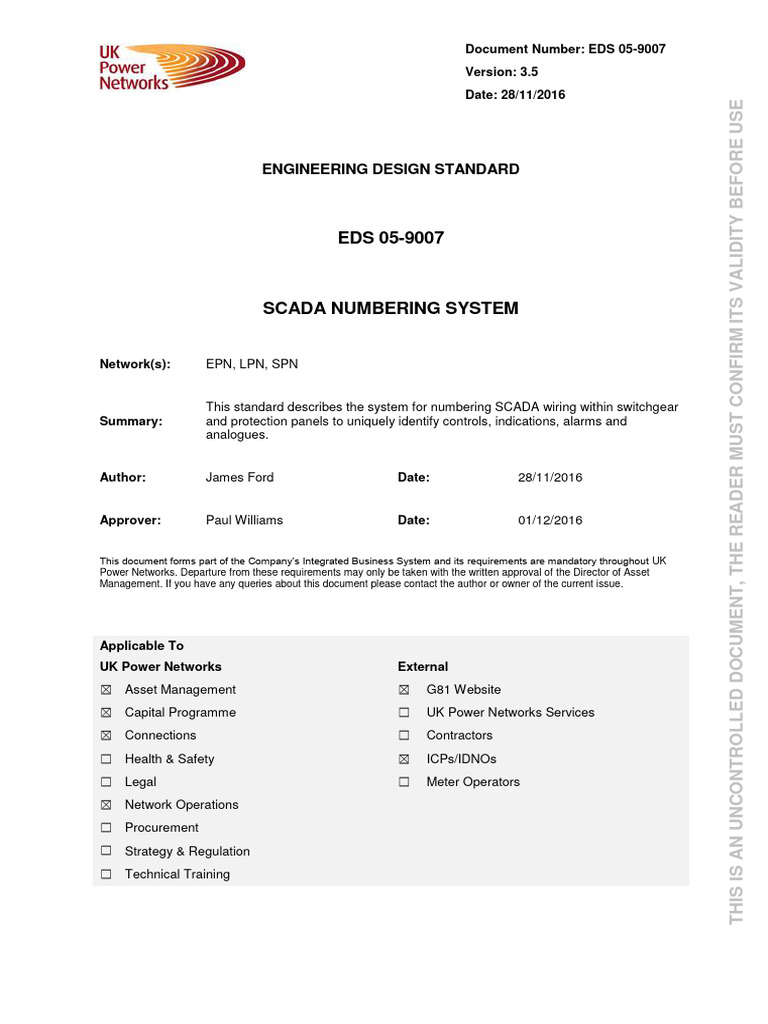 UK Power Networks

Document Number: EDS 05-9007
Version: 3.5
Date: 28/11/2016

ENGINEERING DESIGN STANDARD

EDS 05-9007

SCADA NUMBERING SYSTEM

Network(s): EPN, LPN, SPN

Summary: This standard describes the system for numbering SCADA wiring within switchgear and protection panels to uniquely identify controls, indications, alarms and analogues.

Author: James Ford Date: 28/11/2016

Approver: Paul Williams Date: 01/12/2016

This document forms part of the Company's Integrated Business System and its requirements are mandatory throughout UK Power Networks. Departure from these requirements may only be taken with the written approval of the Director of Asset Management. If you have any queries about this document please contact the author or owner of the current issue.

Applicable To

UK Power Networks
☒ Asset Management
☒ Capital Programme
☒ Connections
☐ Health & Safety
☐ Legal
☒ Network Operations
☐ Procurement
☐ Strategy & Regulation
☐ Technical Training

External
☒ G81 Website
☐ UK Power Networks Services
☐ Contractors
☒ ICPs/IDNOs
☐ Meter Operators

THIS IS AN UNCONTROLLED DOCUMENT, THE READER MUST CONFIRM ITS VALIDITY BEFORE USE